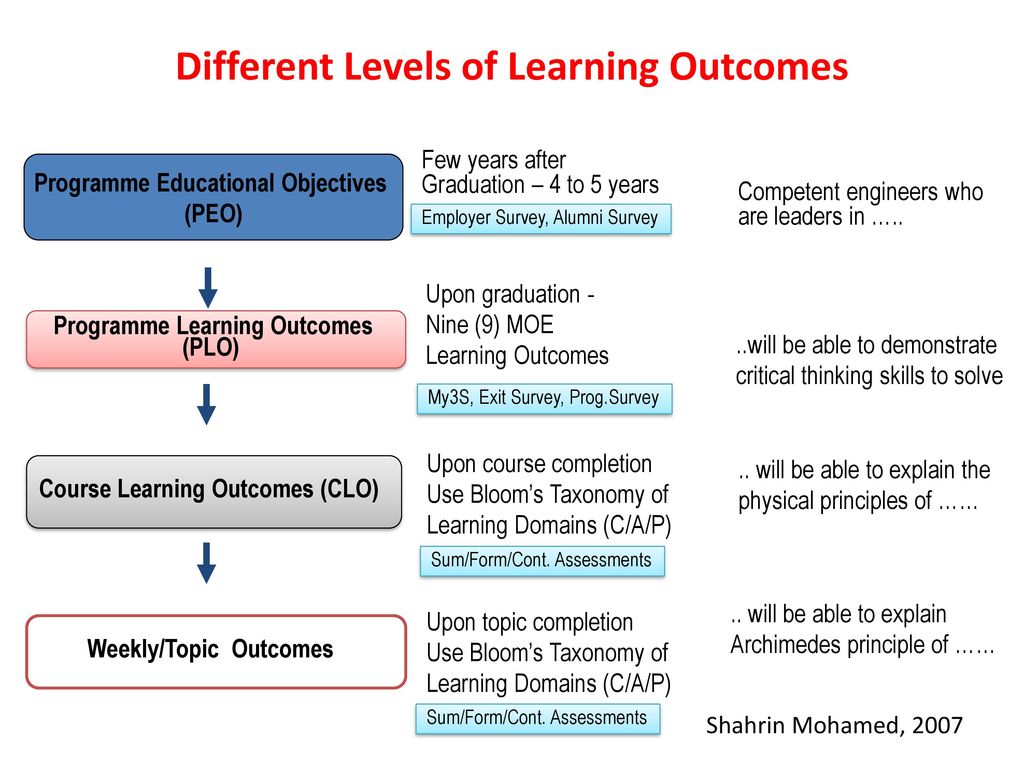 Different Levels of Learning Outcomes

Programme Educational Objectives (PEO)

Few years after Graduation – 4 to 5 years

Employer Survey, Alumni Survey

Competent engineers who are leaders in …..

Programme Learning Outcomes (PLO)

Upon graduation - Nine (9) MOE Learning Outcomes

My3S, Exit Survey, Prog.Survey

..will be able to demonstrate critical thinking skills to solve

Course Learning Outcomes (CLO)

Upon course completion Use Bloom's Taxonomy of Learning Domains (C/A/P)

Sum/Form/Cont. Assessments

.. will be able to explain the physical principles of ……

Weekly/Topic Outcomes

Upon topic completion Use Bloom's Taxonomy of Learning Domains (C/A/P)

Sum/Form/Cont. Assessments

.. will be able to explain Archimedes principle of ……

Shahrin Mohamed, 2007